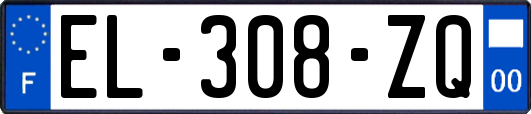 F
EL-308-ZQ
00